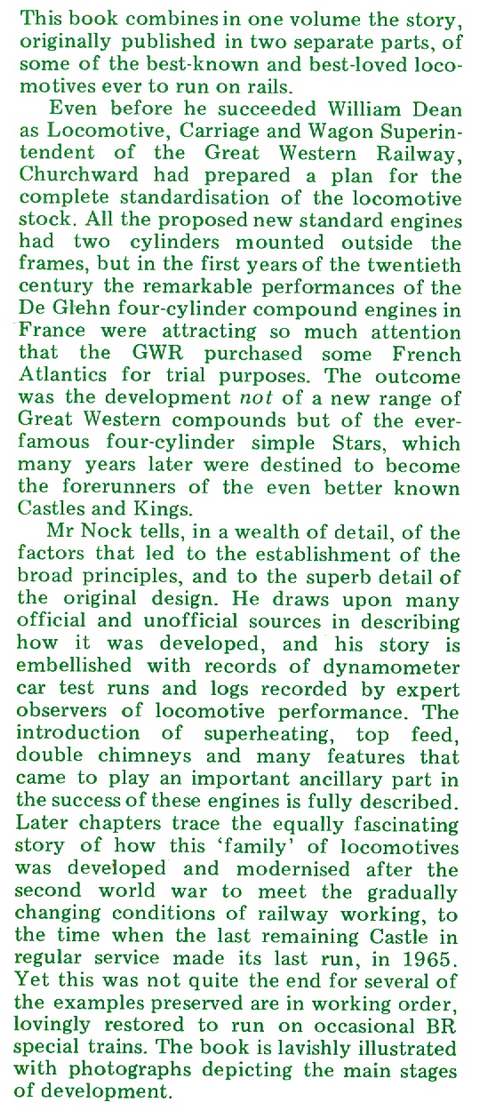 This book combines in one volume the story, originally published in two separate parts, of some of the best-known and best-loved locomotives ever to run on rails.

Even before he succeeded William Dean as Locomotive, Carriage and Wagon Superintendent of the Great Western Railway, Churchward had prepared a plan for the complete standardisation of the locomotive stock. All the proposed new standard engines had two cylinders mounted outside the frames, but in the first years of the twentieth century the remarkable performances of the De Glehn four-cylinder compound engines in France were attracting so much attention that the GWR purchased some French Atlantics for trial purposes. The outcome was the development not of a new range of Great Western compounds but of the ever-famous four-cylinder simple Stars, which many years later were destined to become the forerunners of the even better known Castles and Kings.

Mr Nock tells, in a wealth of detail, of the factors that led to the establishment of the broad principles, and to the superb detail of the original design. He draws upon many official and unofficial sources in describing how it was developed, and his story is embellished with records of dynamometer car test runs and logs recorded by expert observers of locomotive performance. The introduction of superheating, top feed, double chimneys and many features that came to play an important ancillary part in the success of these engines is fully described. Later chapters trace the equally fascinating story of how this 'family' of locomotives was developed and modernised after the second world war to meet the gradually changing conditions of railway working, to the time when the last remaining Castle in regular service made its last run, in 1965. Yet this was not quite the end for several of the examples preserved are in working order, lovingly restored to run on occasional BR special trains. The book is lavishly illustrated with photographs depicting the main stages of development.